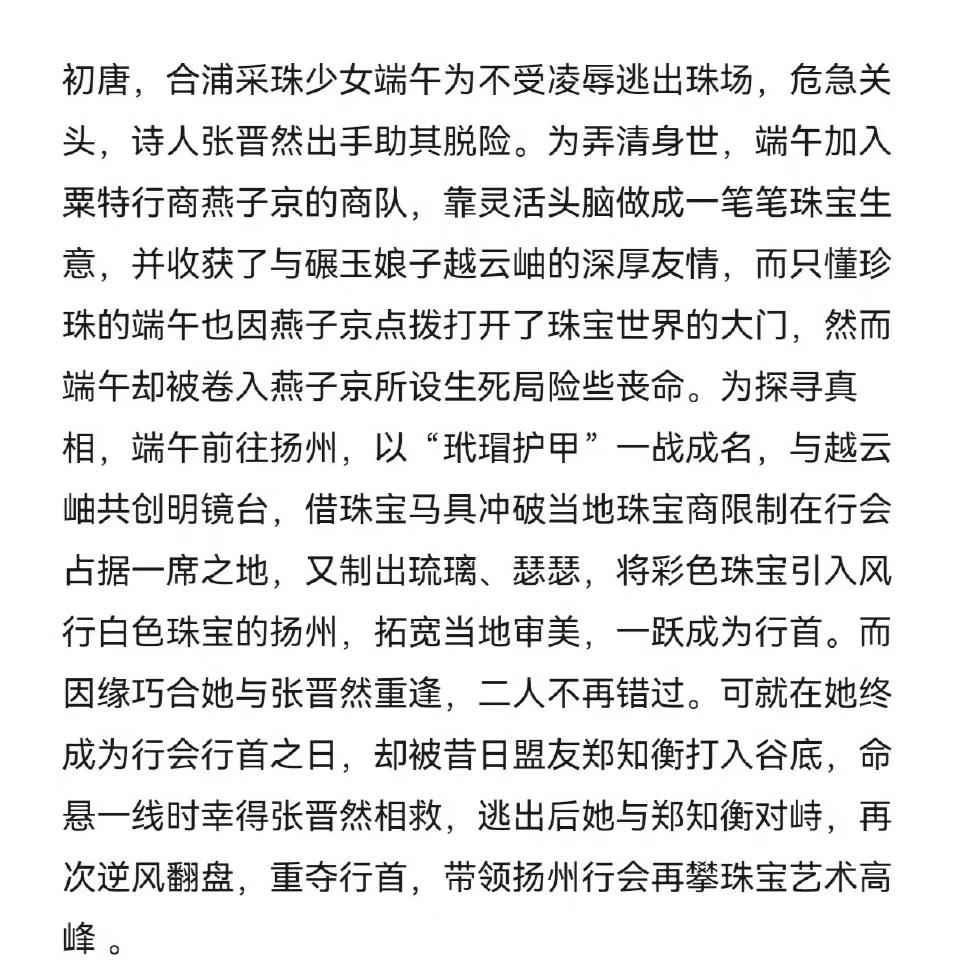 初唐，合浦采珠少女端午为不受凌辱逃出珠场，危急关头，诗人张晋然出手助其脱险。为弄清身世，端午加入粟特行商燕子京的商队，靠灵活头脑做成一笔笔珠宝生意，并收获了与碾玉娘子越云岫的深厚友情，而只懂珍珠的端午也因燕子京点拨打开了珠宝世界的大门，然而端午却被卷入燕子京所设生死局险些丧命。为探寻真相，端午前往扬州，以“玳瑁护甲”一战成名，与越云岫共创明镜台，借珠宝马具冲破当地珠宝商限制在行会占据一席之地，又制出琉璃、瑟瑟，将彩色珠宝引入风行白色珠宝的扬州，拓宽当地审美，一跃成为行首。而因缘巧合她与张晋然重逢，二人不再错过。可就在她终成为行会行首之日，却被昔日盟友郑知衡打入谷底，命悬一线时幸得张晋然相救，逃出后她与郑知衡对峙，再次逆风翻盘，重夺行首，带领扬州行会再攀珠宝艺术高峰 。